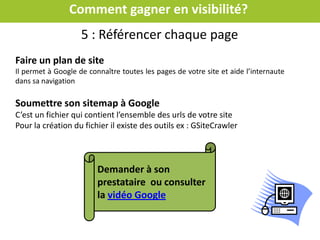 Comment gagner en visibilité?

5 : Référencer chaque page

Faire un plan de site
Il permet à Google de connaître toutes les pages de votre site et aide l'internaute dans sa navigation

Soumettre son sitemap à Google
C'est un fichier qui contient l'ensemble des urls de votre site
Pour la création du fichier il existe des outils ex : GSiteCrawler

Demander à son prestataire ou consulter la vidéo Google